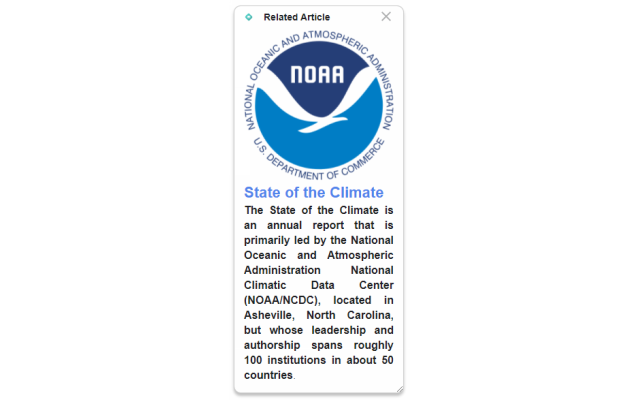 Related Article

NATIONAL OCEANIC AND ATMOSPHERIC ADMINISTRATION
NOAA
U.S. DEPARTMENT OF COMMERCE

State of the Climate

The State of the Climate is an annual report that is primarily led by the National Oceanic and Atmospheric Administration National Climatic Data Center (NOAA/NCDC), located in Asheville, North Carolina, but whose leadership and authorship spans roughly 100 institutions in about 50 countries.